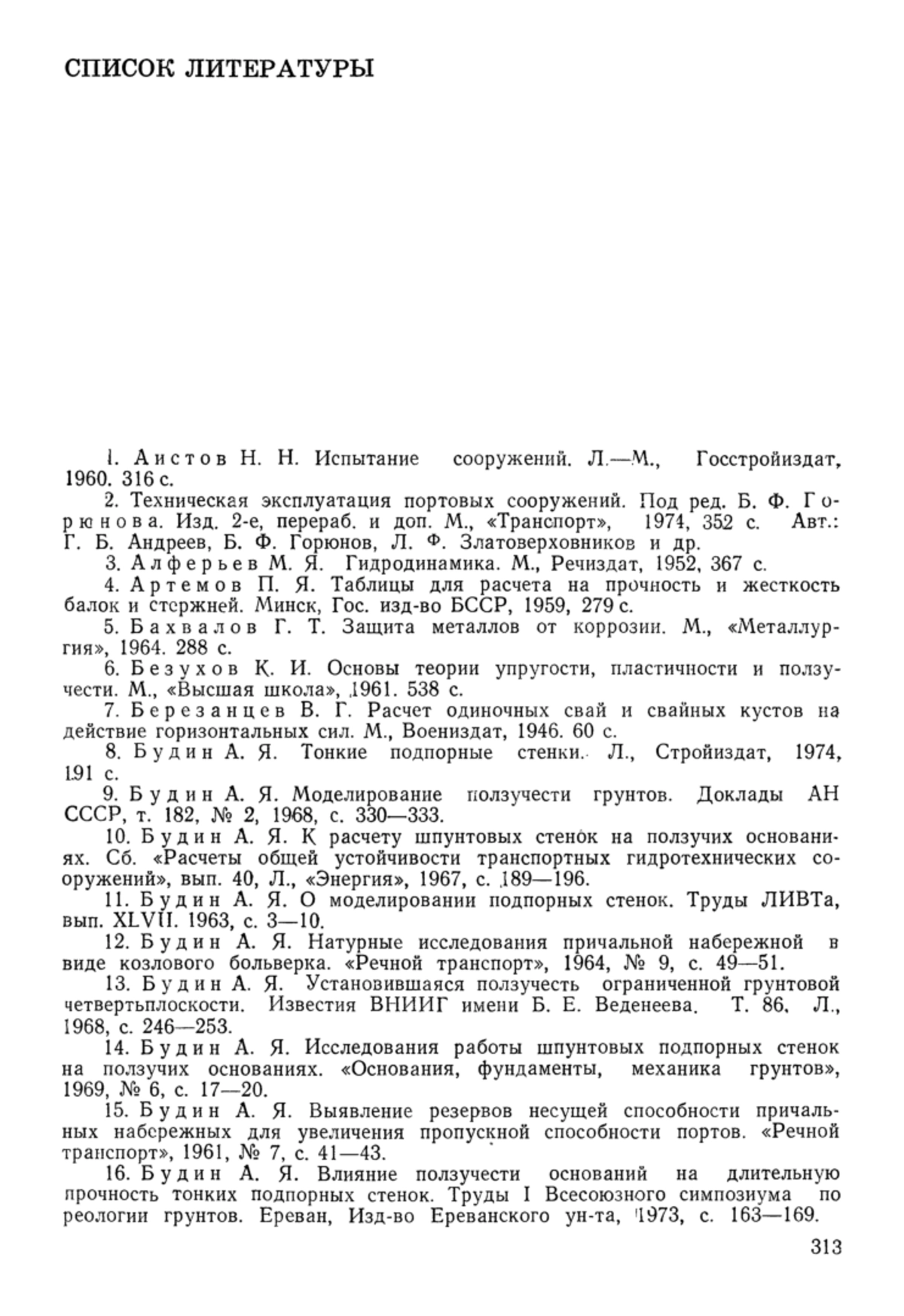 СПИСОК ЛИТЕРАТУРЫ

1. Аистов Н. Н. Испытание сооружений. Л.—М., Госстройиздат, 1960. 316 с.

2. Техническая эксплуатация портовых сооружений. Под ред. Б. Ф. Горюнова. Изд. 2-е, перераб. и доп. М., «Транспорт», 1974, 352 с. Авт.: Г. Б. Андреев, Б. Ф. Горюнов, Л. Ф. Златоверховников и др.

3. Алферьев М. Я. Гидродинамика. М., Речиздат, 1952, 367 с.

4. Артемов П. Я. Таблицы для расчета на прочность и жесткость балок и стержней. Минск, Гос. изд-во БССР, 1959, 279 с.

5. Бахвалов Г. Т. Защита металлов от коррозии. М., «Металлургия», 1964. 288 с.

6. Безухов К. И. Основы теории упругости, пластичности и ползучести. М., «Высшая школа», 1961. 538 с.

7. Березанцев В. Г. Расчет одиночных свай и свайных кустов на действие горизонтальных сил. М., Воениздат, 1946. 60 с.

8. Будин А. Я. Тонкие подпорные стенки. Л., Стройиздат, 1974, 191 с.

9. Будин А. Я. Моделирование ползучести грунтов. Доклады АН СССР, т. 182, № 2, 1968, с. 330—333.

10. Будин А. Я. К расчету шпунтовых стенок на ползучих основаниях. Сб. «Расчеты общей устойчивости транспортных гидротехнических сооружений», вып. 40, Л., «Энергия», 1967, с. 189—196.

11. Будин А. Я. О моделировании подпорных стенок. Труды ЛИВТа, вып. XLVII. 1963, с. 3—10.

12. Будин А. Я. Натурные исследования причальной набережной в виде козлового больверка. «Речной транспорт», 1964, № 9, с. 49—51.

13. Будин А. Я. Установившаяся ползучесть ограниченной грунтовой четвертьплоскости. Известия ВНИИГ имени Б. Е. Веденеева. Т. 86, Л., 1968, с. 246—253.

14. Будин А. Я. Исследования работы шпунтовых подпорных стенок на ползучих основаниях. «Основания, фундаменты, механика грунтов», 1969, № 6, с. 17—20.

15. Будин А. Я. Выявление резервов несущей способности причальных набережных для увеличения пропускной способности портов. «Речной транспорт», 1961, № 7, с. 41—43.

16. Будин А. Я. Влияние ползучести оснований на длительную прочность тонких подпорных стенок. Труды I Всесоюзного симпозиума по реологии грунтов. Ереван, Изд-во Ереванского ун-та, 1973, с. 163—169.

313